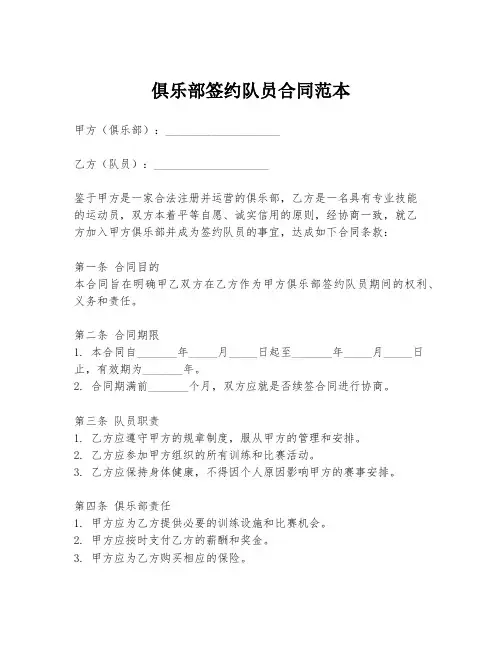 俱乐部签约队员合同范本

甲方（俱乐部）：____________________

乙方（队员）：____________________

鉴于甲方是一家合法注册并运营的俱乐部，乙方是一名具有专业技能的运动员，双方本着平等自愿、诚实信用的原则，经协商一致，就乙方加入甲方俱乐部并成为签约队员的事宜，达成如下合同条款：

第一条 合同目的
本合同旨在明确甲乙双方在乙方作为甲方俱乐部签约队员期间的权利、义务和责任。

第二条 合同期限
1. 本合同自_______年_____月_____日起至_______年_____月_____日止，有效期为_______年。
2. 合同期满前_______个月，双方应就是否续签合同进行协商。

第三条 队员职责
1. 乙方应遵守甲方的规章制度，服从甲方的管理和安排。
2. 乙方应参加甲方组织的所有训练和比赛活动。
3. 乙方应保持身体健康，不得因个人原因影响甲方的赛事安排。

第四条 俱乐部责任
1. 甲方应为乙方提供必要的训练设施和比赛机会。
2. 甲方应按时支付乙方的薪酬和奖金。
3. 甲方应为乙方购买相应的保险。